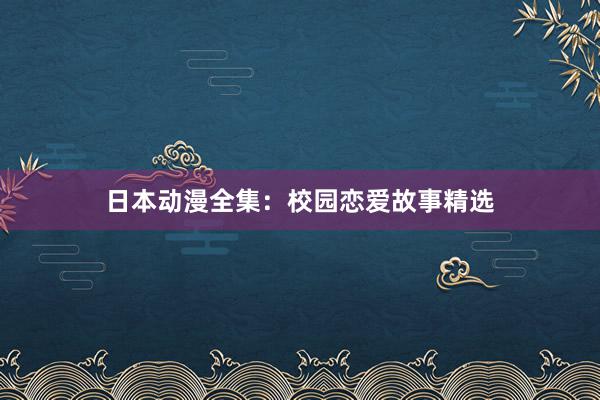 日本动漫全集：校园恋爱故事精选